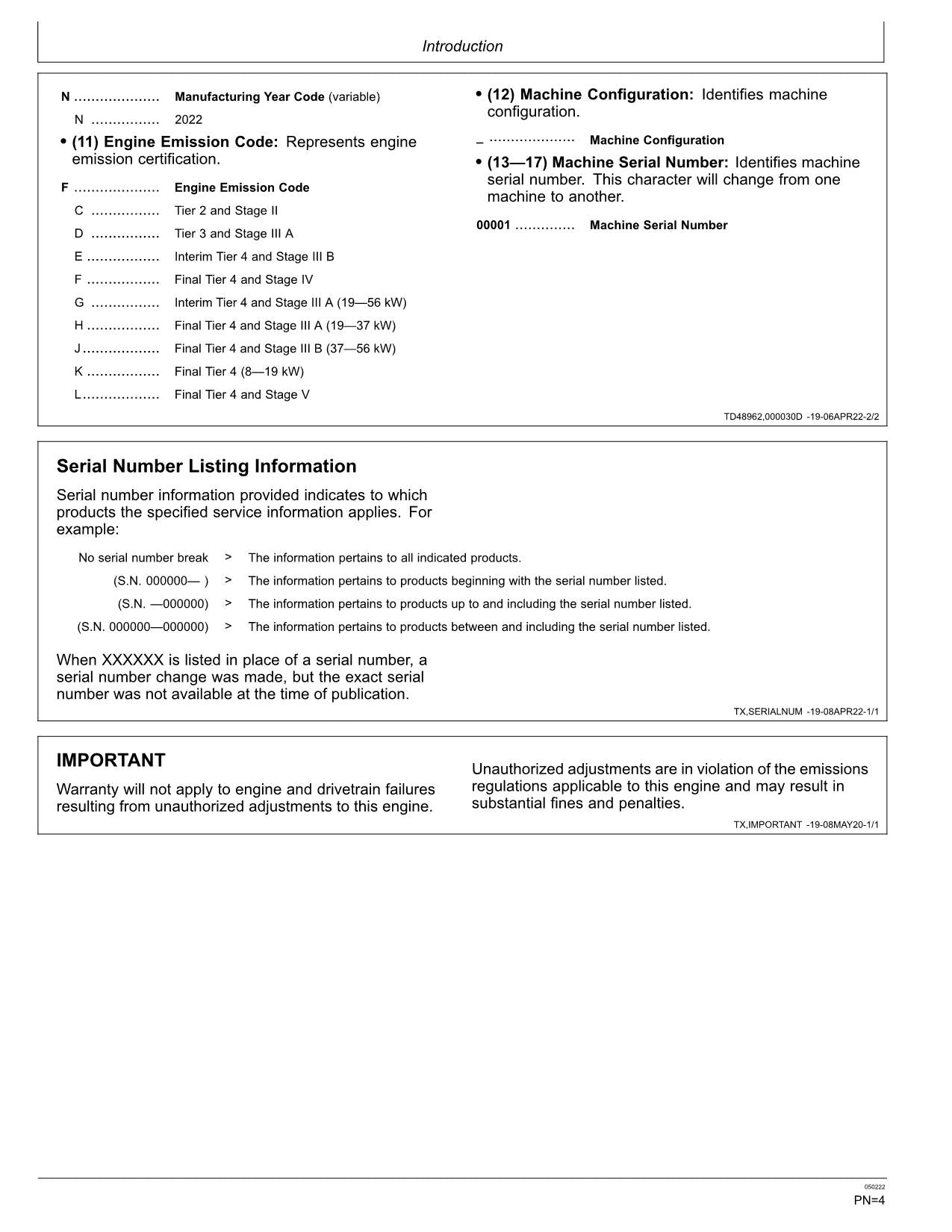 Introduction

N Manufacturing Year Code (variable)

N 2022

• (11) Engine Emission Code: Represents engine emission certification.

F Engine Emission Code

C Tier 2 and Stage II

D Tier 3 and Stage III A

E Interim Tier 4 and Stage III B

F Final Tier 4 and Stage IV

G Interim Tier 4 and Stage III A (19—56 kW)

H Final Tier 4 and Stage III A (19—37 kW)

J Final Tier 4 and Stage III B (37—56 kW)

K Final Tier 4 (8—19 kW)

L Final Tier 4 and Stage V

• (12) Machine Configuration: Identifies machine configuration.

_ Machine Configuration

• (13—17) Machine Serial Number: Identifies machine serial number. This character will change from one machine to another.

00001 Machine Serial Number

TD48962,000030D -19-06APR22-2/2

Serial Number Listing Information

Serial number information provided indicates to which products the specified service information applies. For example:

No serial number break > The information pertains to all indicated products.

(S.N. 000000— ) > The information pertains to products beginning with the serial number listed.

(S.N. —000000) > The information pertains to products up to and including the serial number listed.

(S.N. 000000—000000) > The information pertains to products between and including the serial number listed.

When XXXXXX is listed in place of a serial number, a serial number change was made, but the exact serial number was not available at the time of publication.

TX,SERIALNUM -19-08APR22-1/1

IMPORTANT

Warranty will not apply to engine and drivetrain failures resulting from unauthorized adjustments to this engine.

Unauthorized adjustments are in violation of the emissions regulations applicable to this engine and may result in substantial fines and penalties.

TX,IMPORTANT -19-08MAY20-1/1

050222

PN=4